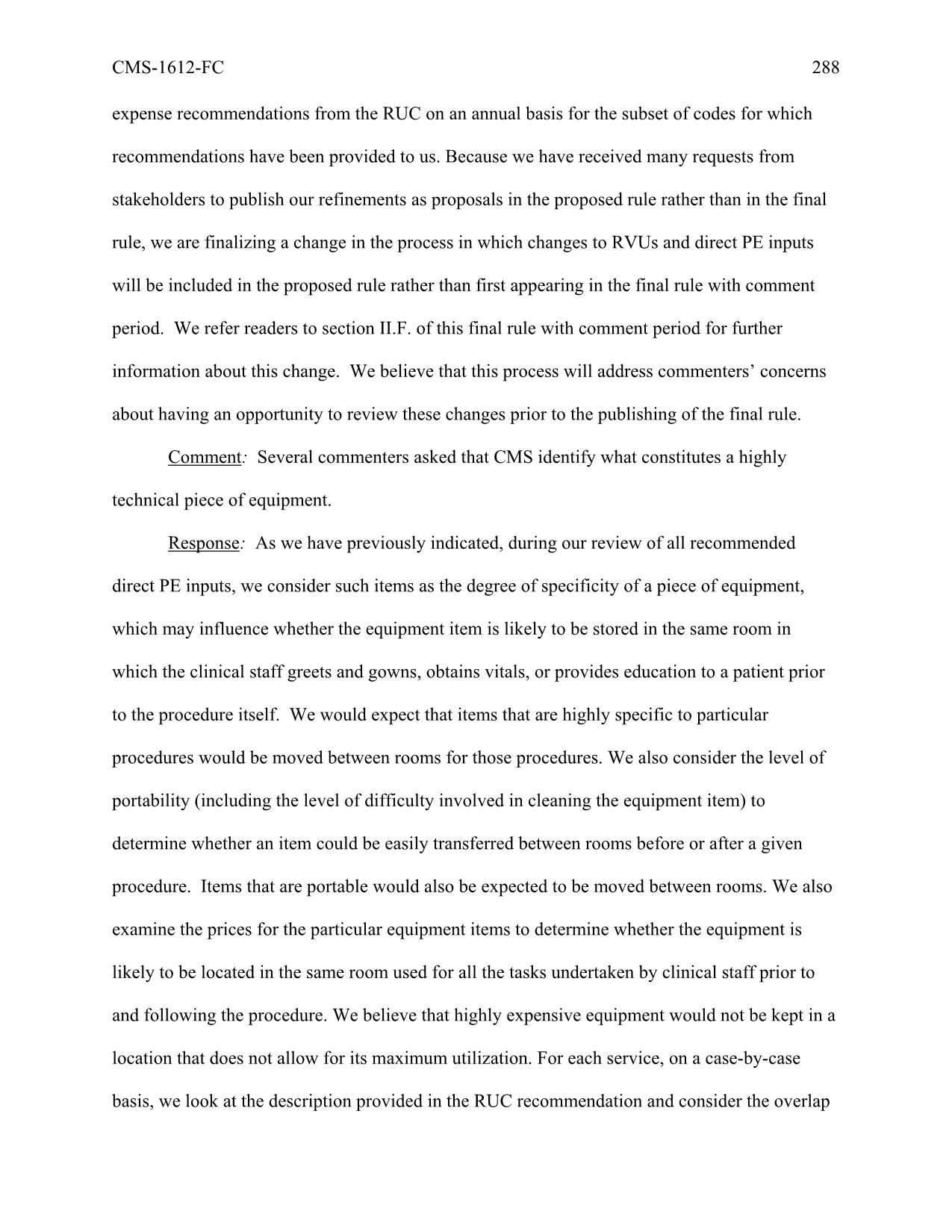 CMS-1612-FC 288

expense recommendations from the RUC on an annual basis for the subset of codes for which recommendations have been provided to us. Because we have received many requests from stakeholders to publish our refinements as proposals in the proposed rule rather than in the final rule, we are finalizing a change in the process in which changes to RVUs and direct PE inputs will be included in the proposed rule rather than first appearing in the final rule with comment period. We refer readers to section II.F. of this final rule with comment period for further information about this change. We believe that this process will address commenters' concerns about having an opportunity to review these changes prior to the publishing of the final rule.

Comment: Several commenters asked that CMS identify what constitutes a highly technical piece of equipment.

Response: As we have previously indicated, during our review of all recommended direct PE inputs, we consider such items as the degree of specificity of a piece of equipment, which may influence whether the equipment item is likely to be stored in the same room in which the clinical staff greets and gowns, obtains vitals, or provides education to a patient prior to the procedure itself. We would expect that items that are highly specific to particular procedures would be moved between rooms for those procedures. We also consider the level of portability (including the level of difficulty involved in cleaning the equipment item) to determine whether an item could be easily transferred between rooms before or after a given procedure. Items that are portable would also be expected to be moved between rooms. We also examine the prices for the particular equipment items to determine whether the equipment is likely to be located in the same room used for all the tasks undertaken by clinical staff prior to and following the procedure. We believe that highly expensive equipment would not be kept in a location that does not allow for its maximum utilization. For each service, on a case-by-case basis, we look at the description provided in the RUC recommendation and consider the overlap